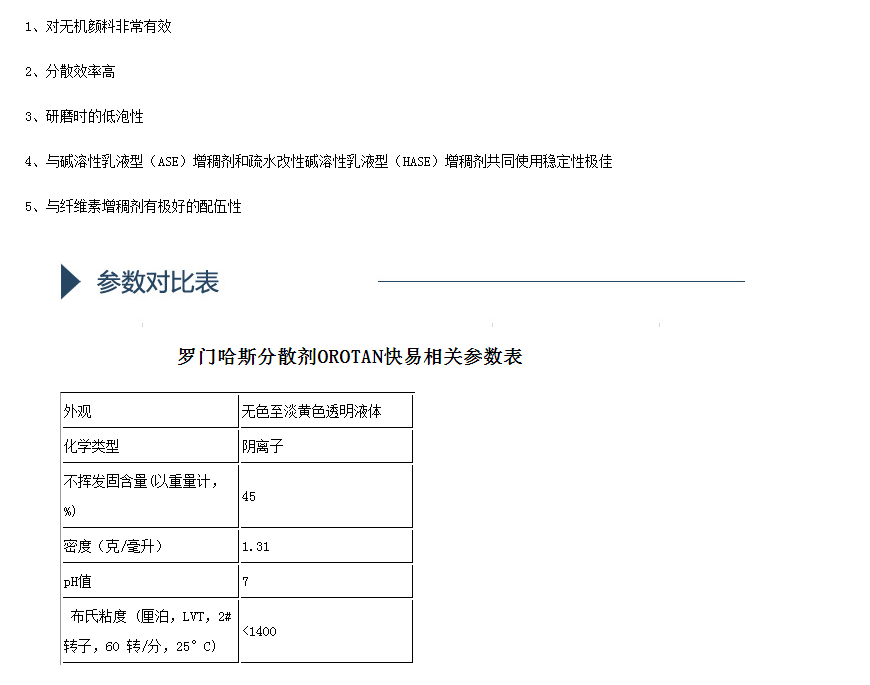 1、对无机颜料非常有效

2、分散效率高

3、研磨时的低泡性

4、与碱溶性乳液型（ASE）增稠剂和疏水改性碱溶性乳液型（HASE）增稠剂共同使用稳定性极佳

5、与纤维素增稠剂有极好的配伍性

参数对比表

罗门哈斯分散剂OROTAN快易相关参数表

| 外观 | 无色至淡黄色透明液体 |
|---|---|
| 化学类型 | 阴离子 |
| 不挥发固含量(以重量计，%) | 45 |
| 密度（克/毫升） | 1.31 |
| pH值 | 7 |
| 布氏粘度（厘泊，LVT，2#转子，60 转/分，25°C) | <1400 |